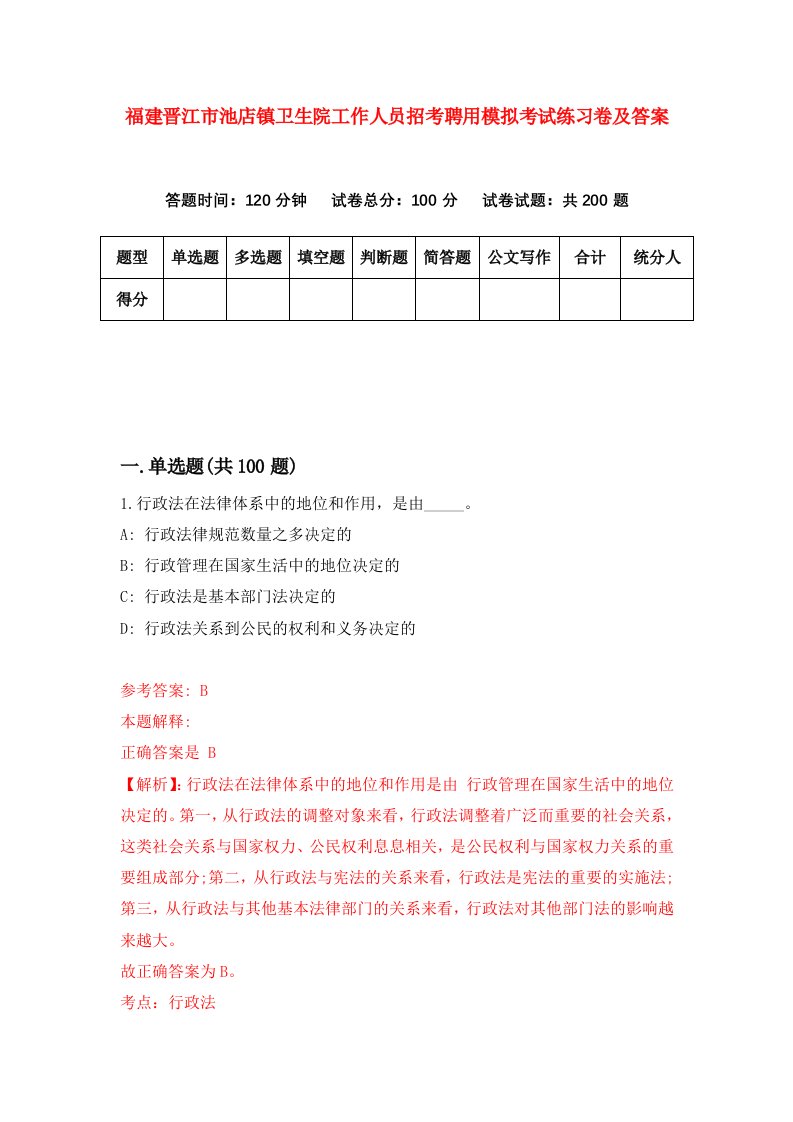 福建晋江市池店镇卫生院工作人员招考聘用模拟考试练习卷及答案

答题时间：120 分钟　试卷总分：100 分　试卷试题：共 200 题

| 题型 | 单选题 | 多选题 | 填空题 | 判断题 | 简答题 | 公文写作 | 合计 | 统分人 |
|---|---|---|---|---|---|---|---|---|
| 得分 | | | | | | | | |

一.单选题(共 100 题)

1.行政法在法律体系中的地位和作用，是由_____。

A: 行政法律规范数量之多决定的

B: 行政管理在国家生活中的地位决定的

C: 行政法是基本部门法决定的

D: 行政法关系到公民的权利和义务决定的

参考答案: B

本题解释:

正确答案是 B

【解析】:行政法在法律体系中的地位和作用是由 行政管理在国家生活中的地位决定的。第一，从行政法的调整对象来看，行政法调整着广泛而重要的社会关系，这类社会关系与国家权力、公民权利息息相关，是公民权利与国家权力关系的重要组成部分;第二，从行政法与宪法的关系来看，行政法是宪法的重要的实施法;第三，从行政法与其他基本法律部门的关系来看，行政法对其他部门法的影响越来越大。

故正确答案为B。

考点：行政法